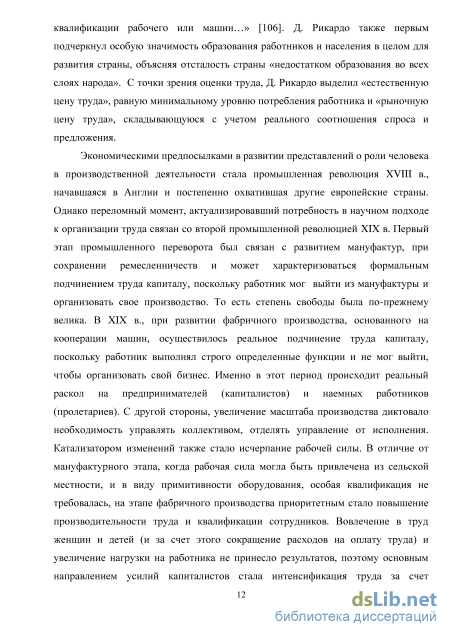 квалификации рабочего или машин…» [106]. Д. Рикардо также первым подчеркнул особую значимость образования работников и населения в целом для развития страны, объясняя отсталость страны «недостатком образования во всех слоях народа». С точки зрения оценки труда, Д. Рикардо выделил «естественную цену труда», равную минимальному уровню потребления работника и «рыночную цену труда», складывающуюся с учетом реального соотношения спроса и предложения.

Экономическими предпосылками в развитии представлений о роли человека в производственной деятельности стала промышленная революция XVIII в., начавшаяся в Англии и постепенно охватившая другие европейские страны. Однако переломный момент, актуализировавший потребность в научном подходе к организации труда связан со второй промышленной революцией XIX в. Первый этап промышленного переворота был связан с развитием мануфактур, при сохранении ремесленничеств и может характеризоваться формальным подчинением труда капиталу, поскольку работник мог выйти из мануфактуры и организовать свое производство. То есть степень свободы была по-прежнему велика. В XIX в., при развитии фабричного производства, основанного на кооперации машин, осуществилось реальное подчинение труда капиталу, поскольку работник выполнял строго определенные функции и не мог выйти, чтобы организовать свой бизнес. Именно в этот период происходит реальный раскол на предпринимателей (капиталистов) и наемных работников (пролетариев). С другой стороны, увеличение масштаба производства диктовало необходимость управлять коллективом, отделять управление от исполнения. Катализатором изменений также стало исчерпание рабочей силы. В отличие от мануфактурного этапа, когда рабочая сила могла быть привлечена из сельской местности, и в виду примитивности оборудования, особая квалификация не требовалась, на этапе фабричного производства приоритетным стало повышение производительности труда и квалификации сотрудников. Вовлечение в труд женщин и детей (и за счет этого сокращение расходов на оплату труда) и увеличение нагрузки на работника не принесло результатов, поэтому основным направлением усилий капиталистов стала интенсификация труда за счет

12

dsLib.net
библиотека диссертаций